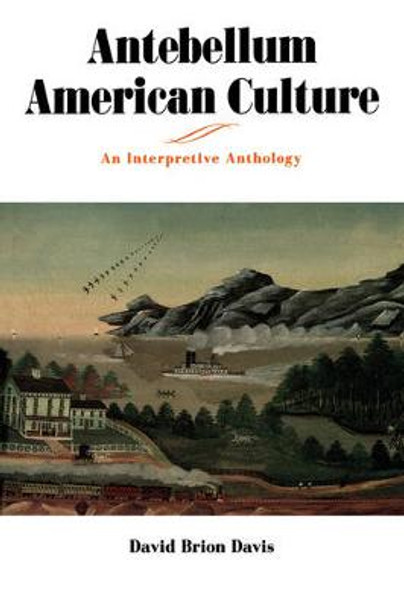 Antebellum American Culture

An Interpretive Anthology

David Brion Davis